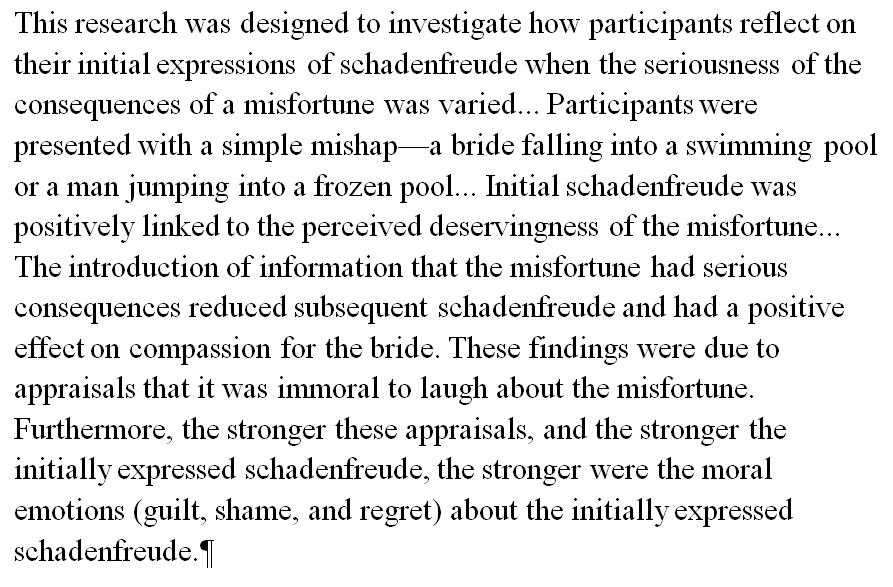 This research was designed to investigate how participants reflect on their initial expressions of schadenfreude when the seriousness of the consequences of a misfortune was varied... Participants were presented with a simple mishap—a bride falling into a swimming pool or a man jumping into a frozen pool... Initial schadenfreude was positively linked to the perceived deservingness of the misfortune... The introduction of information that the misfortune had serious consequences reduced subsequent schadenfreude and had a positive effect on compassion for the bride. These findings were due to appraisals that it was immoral to laugh about the misfortune. Furthermore, the stronger these appraisals, and the stronger the initially expressed schadenfreude, the stronger were the moral emotions (guilt, shame, and regret) about the initially expressed schadenfreude.¶